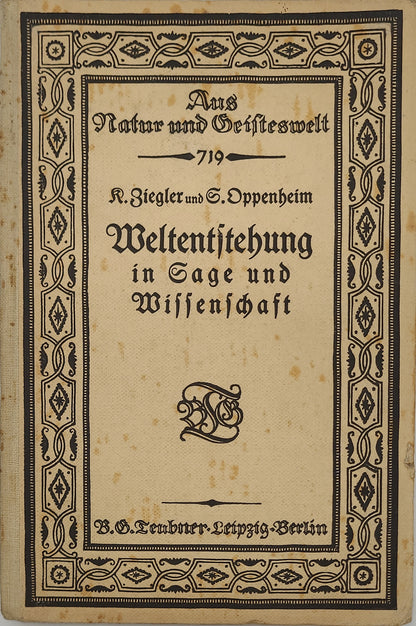 Aus Natur und Geisteswelt

719

K. Ziegler und S. Oppenheim

Weltentstehung in Sage und Wissenschaft

BGT

B. G. Teubner · Leipzig · Berlin